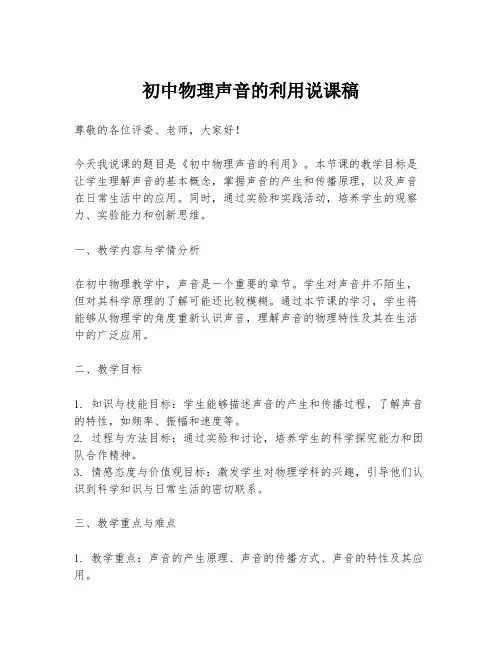 初中物理声音的利用说课稿

尊敬的各位评委、老师，大家好！

今天我说课的题目是《初中物理声音的利用》。本节课的教学目标是让学生理解声音的基本概念，掌握声音的产生和传播原理，以及声音在日常生活中的应用。同时，通过实验和实践活动，培养学生的观察力、实验能力和创新思维。

一、教学内容与学情分析

在初中物理教学中，声音是一个重要的章节。学生对声音并不陌生，但对其科学原理的了解可能还比较模糊。通过本节课的学习，学生将能够从物理学的角度重新认识声音，理解声音的物理特性及其在生活中的广泛应用。

二、教学目标

1. 知识与技能目标：学生能够描述声音的产生和传播过程，了解声音的特性，如频率、振幅和速度等。
2. 过程与方法目标：通过实验和讨论，培养学生的科学探究能力和团队合作精神。
3. 情感态度与价值观目标：激发学生对物理学科的兴趣，引导他们认识到科学知识与日常生活的密切联系。

三、教学重点与难点

1. 教学重点：声音的产生原理、声音的传播方式、声音的特性及其应用。